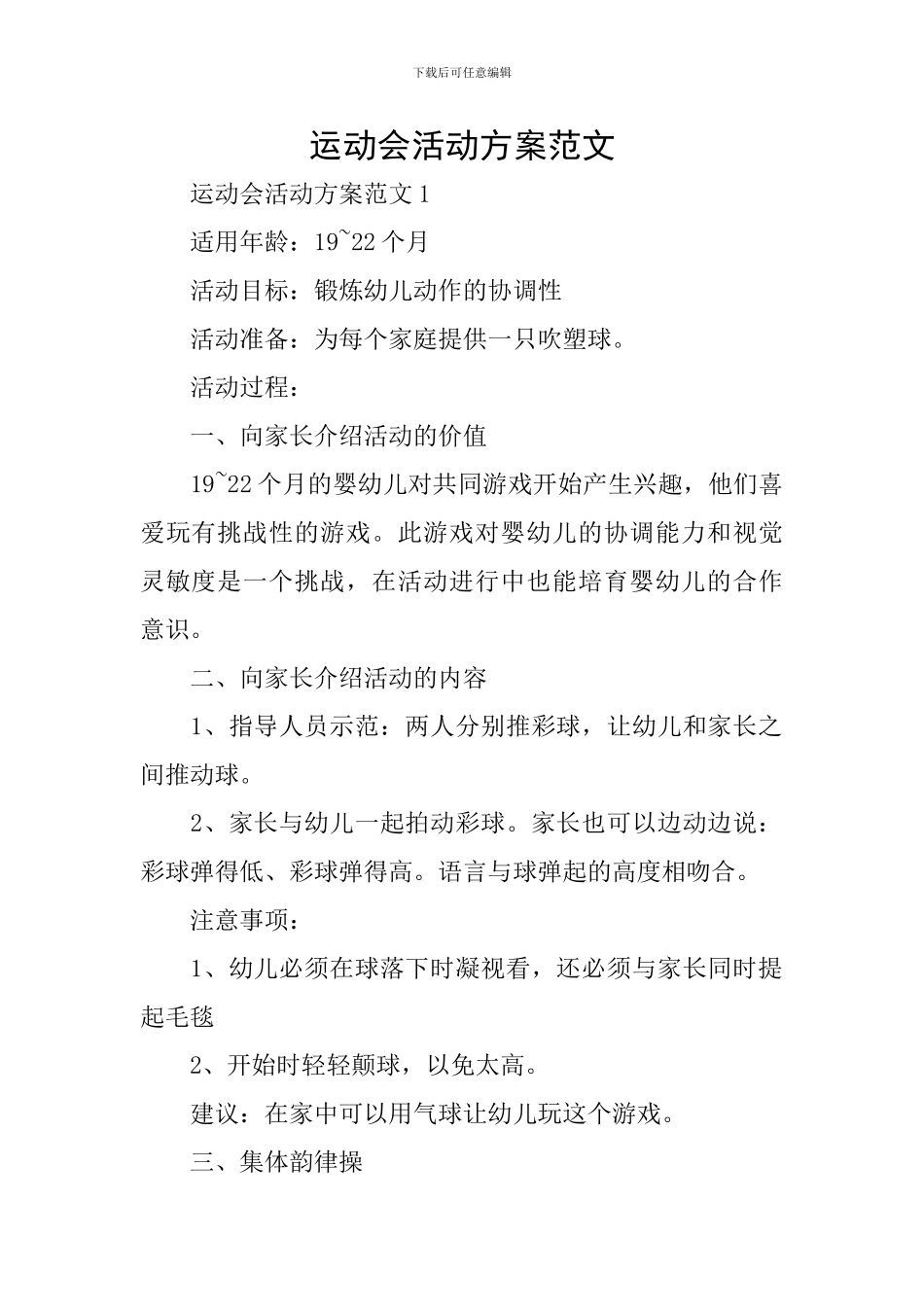 下载后可任意编辑

运动会活动方案范文

运动会活动方案范文 1

适用年龄：19~22 个月

活动目标：锻炼幼儿动作的协调性

活动准备：为每个家庭提供一只吹塑球。

活动过程：

一、向家长介绍活动的价值

19~22 个月的婴幼儿对共同游戏开始产生兴趣，他们喜爱玩有挑战性的游戏。此游戏对婴幼儿的协调能力和视觉灵敏度是一个挑战，在活动进行中也能培育婴幼儿的合作意识。

二、向家长介绍活动的内容

1、指导人员示范：两人分别推彩球，让幼儿和家长之间推动球。

2、家长与幼儿一起拍动彩球。家长也可以边动边说：彩球弹得低、彩球弹得高。语言与球弹起的高度相吻合。

注意事项：

1、幼儿必须在球落下时凝视看，还必须与家长同时提起毛毯

2、开始时轻轻颠球，以免太高。

建议：在家中可以用气球让幼儿玩这个游戏。

三、集体韵律操